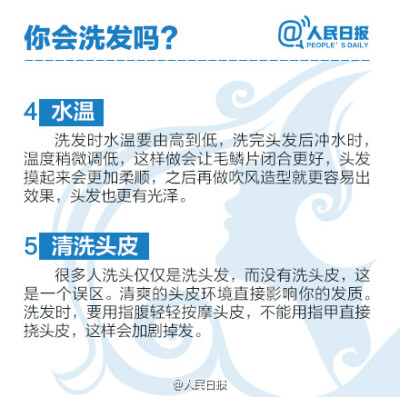 你会洗发吗？

@人民日报
PEOPLE' S DAILY

4 水温

洗发时水温要由高到低，洗完头发后冲水时，温度稍微调低，这样做会让毛鳞片闭合更好，头发摸起来会更加柔顺，之后再做吹风造型就更容易出效果，头发也更有光泽。

5 清洗头皮

很多人洗头仅仅是洗头发，而没有洗头皮，这是一个误区。清爽的头皮环境直接影响你的发质。洗发时，要用指腹轻轻按摩头皮，不能用指甲直接挠头皮，这样会加剧掉发。

@人民日报